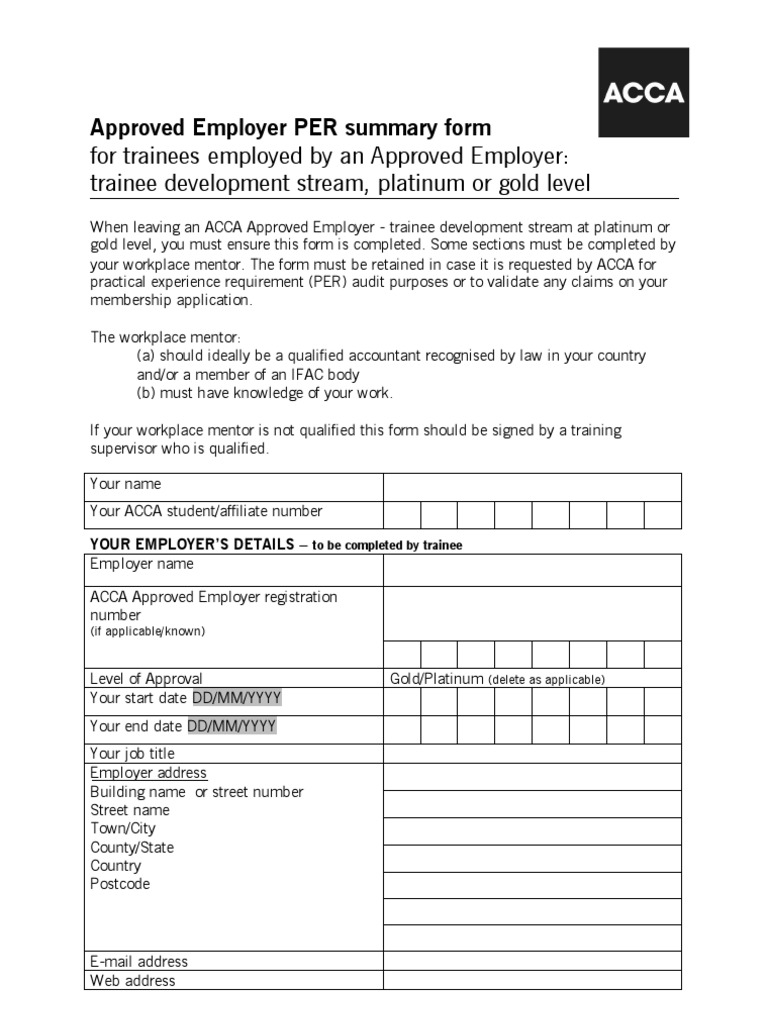 ACCA

Approved Employer PER summary form
for trainees employed by an Approved Employer: trainee development stream, platinum or gold level

When leaving an ACCA Approved Employer - trainee development stream at platinum or gold level, you must ensure this form is completed. Some sections must be completed by your workplace mentor. The form must be retained in case it is requested by ACCA for practical experience requirement (PER) audit purposes or to validate any claims on your membership application.

The workplace mentor:
(a) should ideally be a qualified accountant recognised by law in your country and/or a member of an IFAC body
(b) must have knowledge of your work.

If your workplace mentor is not qualified this form should be signed by a training supervisor who is qualified.

| Your name | |
|---|---|
| Your ACCA student/affiliate number | |

YOUR EMPLOYER'S DETAILS – to be completed by trainee

| Employer name | |
|---|---|
| ACCA Approved Employer registration number (if applicable/known) | |
| Level of Approval | Gold/Platinum (delete as applicable) |
| Your start date DD/MM/YYYY | |
| Your end date DD/MM/YYYY | |
| Your job title | |
| Employer address Building name or street number Street name Town/City County/State Country Postcode | |
| E-mail address | |
| Web address | |